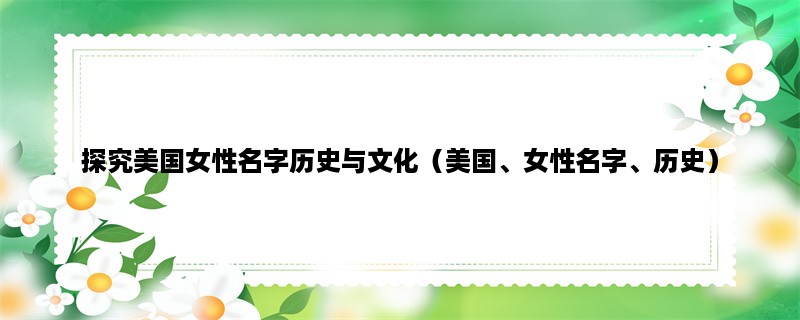 探究美国女性名字历史与文化（美国、女性名字、历史）